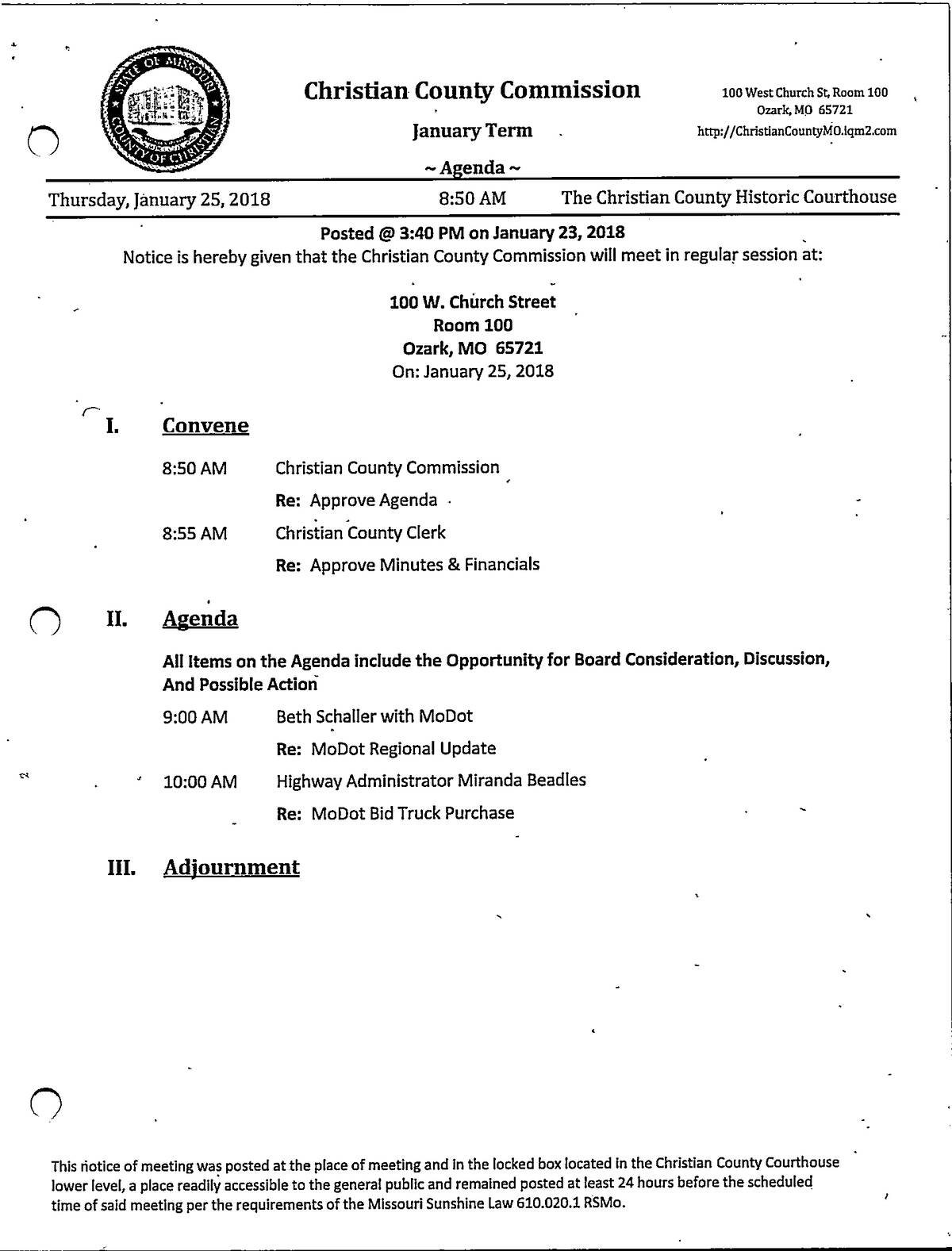 STATE OF MISSOURI
COUNTY OF CHRISTIAN

Christian County Commission

January Term

~ Agenda ~

100 West Church St, Room 100
Ozark, MO 65721
http://ChristianCountyMO.iqm2.com

Thursday, January 25, 2018 8:50 AM The Christian County Historic Courthouse

Posted @ 3:40 PM on January 23, 2018
Notice is hereby given that the Christian County Commission will meet in regular session at:

100 W. Church Street
Room 100
Ozark, MO 65721
On: January 25, 2018

I. Convene

8:50 AM Christian County Commission
Re: Approve Agenda
8:55 AM Christian County Clerk
Re: Approve Minutes & Financials

II. Agenda

All Items on the Agenda include the Opportunity for Board Consideration, Discussion, And Possible Action

9:00 AM Beth Schaller with MoDot
Re: MoDot Regional Update
10:00 AM Highway Administrator Miranda Beadles
Re: MoDot Bid Truck Purchase

III. Adjournment

This notice of meeting was posted at the place of meeting and in the locked box located in the Christian County Courthouse lower level, a place readily accessible to the general public and remained posted at least 24 hours before the scheduled time of said meeting per the requirements of the Missouri Sunshine Law 610.020.1 RSMo.